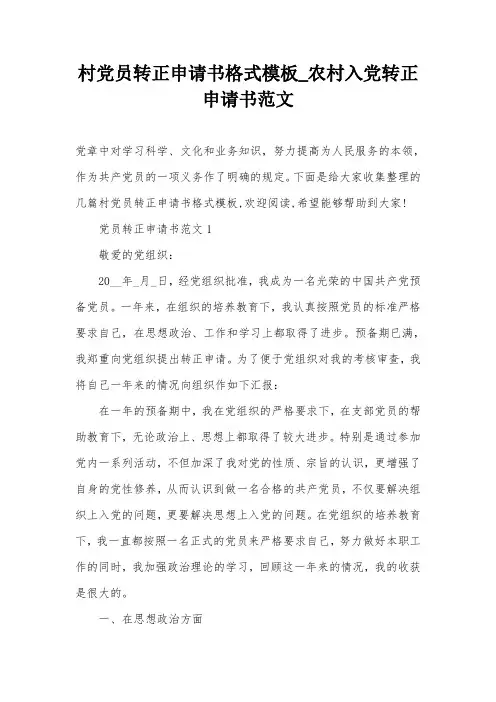 村党员转正申请书格式模板_农村入党转正申请书范文

党章中对学习科学、文化和业务知识，努力提高为人民服务的本领，作为共产党员的一项义务作了明确的规定。下面是给大家收集整理的几篇村党员转正申请书格式模板,欢迎阅读,希望能够帮助到大家!

党员转正申请书范文1

敬爱的党组织：

20__年_月_日，经党组织批准，我成为一名光荣的中国共产党预备党员。一年来，在组织的培养教育下，我认真按照党员的标准严格要求自己，在思想政治、工作和学习上都取得了进步。预备期已满，我郑重向党组织提出转正申请。为了便于党组织对我的考核审查，我将自己一年来的情况向组织作如下汇报：

在一年的预备期中，我在党组织的严格要求下，在支部党员的帮助教育下，无论政治上、思想上都取得了较大进步。特别是通过参加党内一系列活动，不但加深了我对党的性质、宗旨的认识，更增强了自身的党性修养，从而认识到做一名合格的共产党员，不仅要解决组织上入党的问题，更要解决思想上入党的问题。在党组织的培养教育下，我一直都按照一名正式的党员来严格要求自己，努力做好本职工作的同时，我加强政治理论的学习，回顾这一年来的情况，我的收获是很大的。

一、在思想政治方面